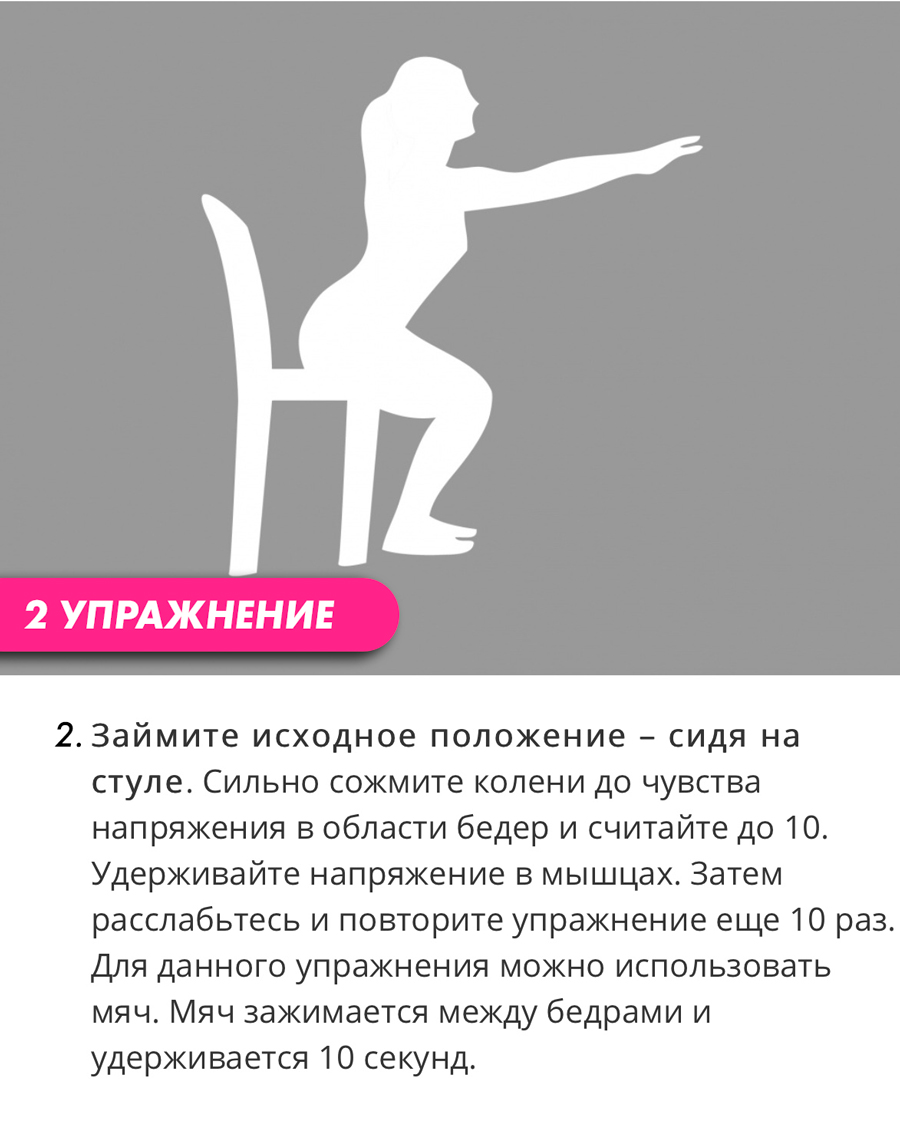 2 УПРАЖНЕНИЕ

2. Займите исходное положение – сидя на стуле. Сильно сожмите колени до чувства напряжения в области бедер и считайте до 10. Удерживайте напряжение в мышцах. Затем расслабьтесь и повторите упражнение еще 10 раз. Для данного упражнения можно использовать мяч. Мяч зажимается между бедрами и удерживается 10 секунд.